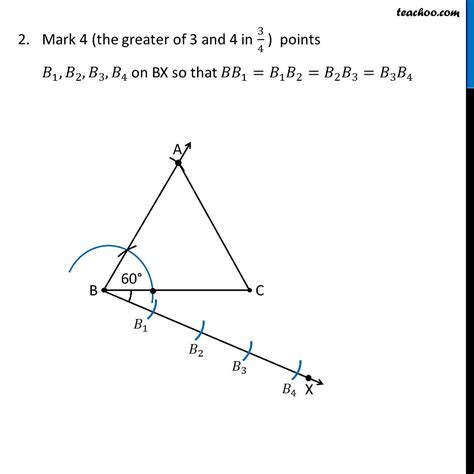 teachoo.com

2. Mark 4 (the greater of 3 and 4 in $\frac{3}{4}$) points $B_1, B_2, B_3, B_4$ on BX so that $BB_1 = B_1B_2 = B_2B_3 = B_3B_4$

A

60°

B

C

$B_1$

$B_2$

$B_3$

$B_4$

X